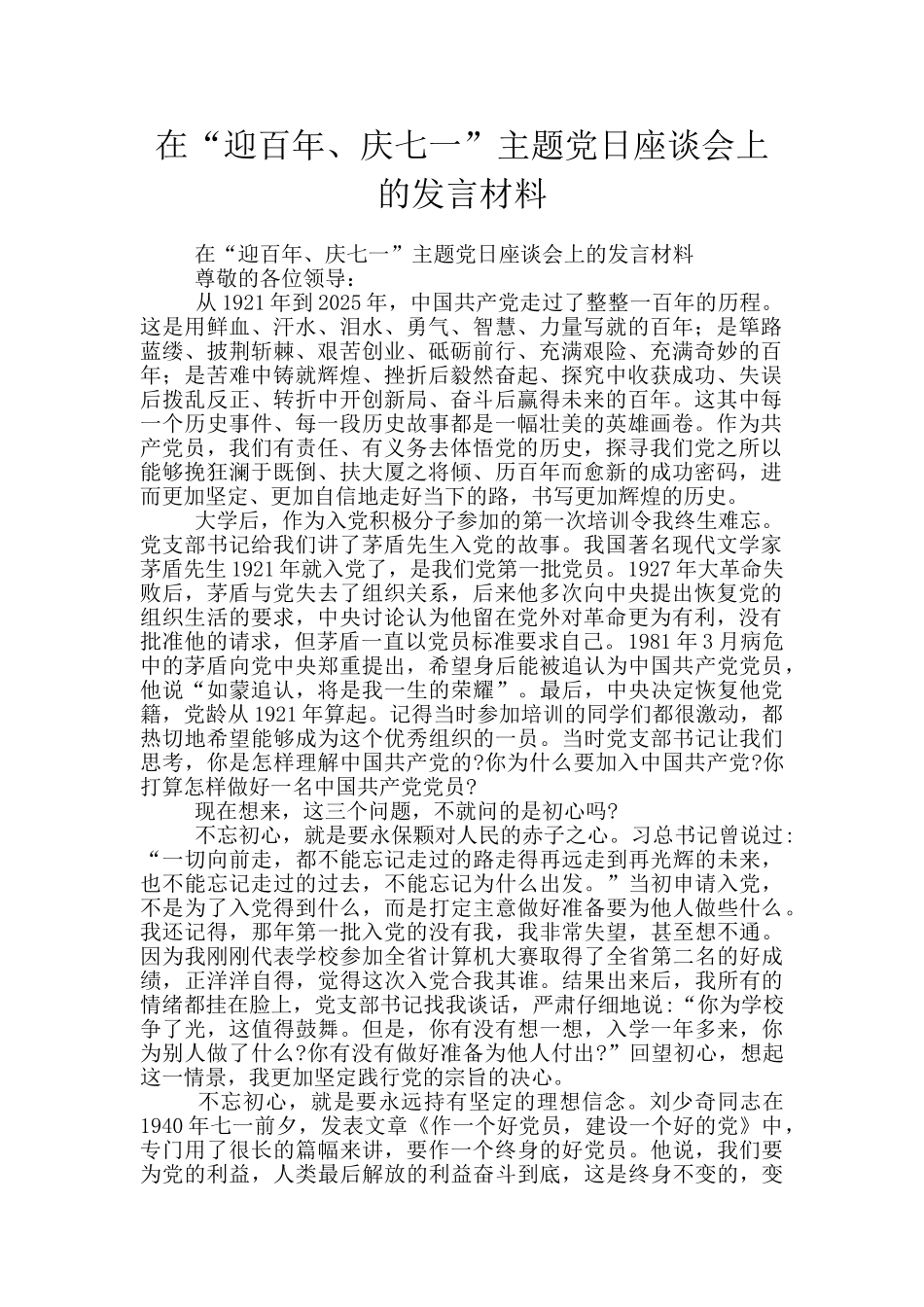 在“迎百年、庆七一”主题党日座谈会上的发言材料

在“迎百年、庆七一”主题党日座谈会上的发言材料

尊敬的各位领导：

从 1921 年到 2025 年，中国共产党走过了整整一百年的历程。这是用鲜血、汗水、泪水、勇气、智慧、力量写就的百年；是筚路蓝缕、披荆斩棘、艰苦创业、砥砺前行、充满艰险、充满奇妙的百年；是苦难中铸就辉煌、挫折后毅然奋起、探究中收获成功、失误后拨乱反正、转折中开创新局、奋斗后赢得未来的百年。这其中每一个历史事件、每一段历史故事都是一幅壮美的英雄画卷。作为共产党员，我们有责任、有义务去体悟党的历史，探寻我们党之所以能够挽狂澜于既倒、扶大厦之将倾、历百年而愈新的成功密码，进而更加坚定、更加自信地走好当下的路，书写更加辉煌的历史。

大学后，作为入党积极分子参加的第一次培训令我终生难忘。党支部书记给我们讲了茅盾先生入党的故事。我国著名现代文学家茅盾先生 1921 年就入党了，是我们党第一批党员。1927 年大革命失败后，茅盾与党失去了组织关系，后来他多次向中央提出恢复党的组织生活的要求，中央讨论认为他留在党外对革命更为有利，没有批准他的请求，但茅盾一直以党员标准要求自己。1981 年 3 月病危中的茅盾向党中央郑重提出，希望身后能被追认为中国共产党党员，他说“如蒙追认，将是我一生的荣耀”。最后，中央决定恢复他党籍，党龄从 1921 年算起。记得当时参加培训的同学们都很激动，都热切地希望能够成为这个优秀组织的一员。当时党支部书记让我们思考，你是怎样理解中国共产党的?你为什么要加入中国共产党?你打算怎样做好一名中国共产党党员?

现在想来，这三个问题，不就问的是初心吗?

不忘初心，就是要永保颗对人民的赤子之心。习总书记曾说过：“一切向前走，都不能忘记走过的路走得再远走到再光辉的未来，也不能忘记走过的过去，不能忘记为什么出发。”当初申请入党，不是为了入党得到什么，而是打定主意做好准备要为他人做些什么。我还记得，那年第一批入党的没有我，我非常失望，甚至想不通。因为我刚刚代表学校参加全省计算机大赛取得了全省第二名的好成绩，正洋洋自得，觉得这次入党合我其谁。结果出来后，我所有的情绪都挂在脸上，党支部书记找我谈话，严肃仔细地说：“你为学校争了光，这值得鼓舞。但是，你有没有想一想，入学一年多来，你为别人做了什么?你有没有做好准备为他人付出?”回望初心，想起这一情景，我更加坚定践行党的宗旨的决心。

不忘初心，就是要永远持有坚定的理想信念。刘少奇同志在 1940 年七一前夕，发表文章《作一个好党员，建设一个好的党》中，专门用了很长的篇幅来讲，要作一个终身的好党员。他说，我们要为党的利益，人类最后解放的利益奋斗到底，这是终身不变的，变